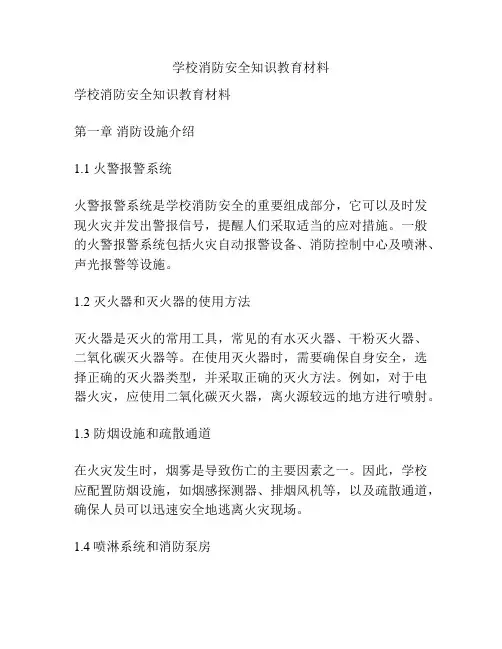 学校消防安全知识教育材料

学校消防安全知识教育材料

第一章 消防设施介绍

1.1 火警报警系统

火警报警系统是学校消防安全的重要组成部分，它可以及时发现火灾并发出警报信号，提醒人们采取适当的应对措施。一般的火警报警系统包括火灾自动报警设备、消防控制中心及喷淋、声光报警等设施。

1.2 灭火器和灭火器的使用方法

灭火器是灭火的常用工具，常见的有水灭火器、干粉灭火器、二氧化碳灭火器等。在使用灭火器时，需要确保自身安全，选择正确的灭火器类型，并采取正确的灭火方法。例如，对于电器火灾，应使用二氧化碳灭火器，离火源较远的地方进行喷射。

1.3 防烟设施和疏散通道

在火灾发生时，烟雾是导致伤亡的主要因素之一。因此，学校应配置防烟设施，如烟感探测器、排烟风机等，以及疏散通道，确保人员可以迅速安全地逃离火灾现场。

1.4 喷淋系统和消防泵房